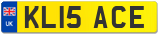 UK

KL15 ACE